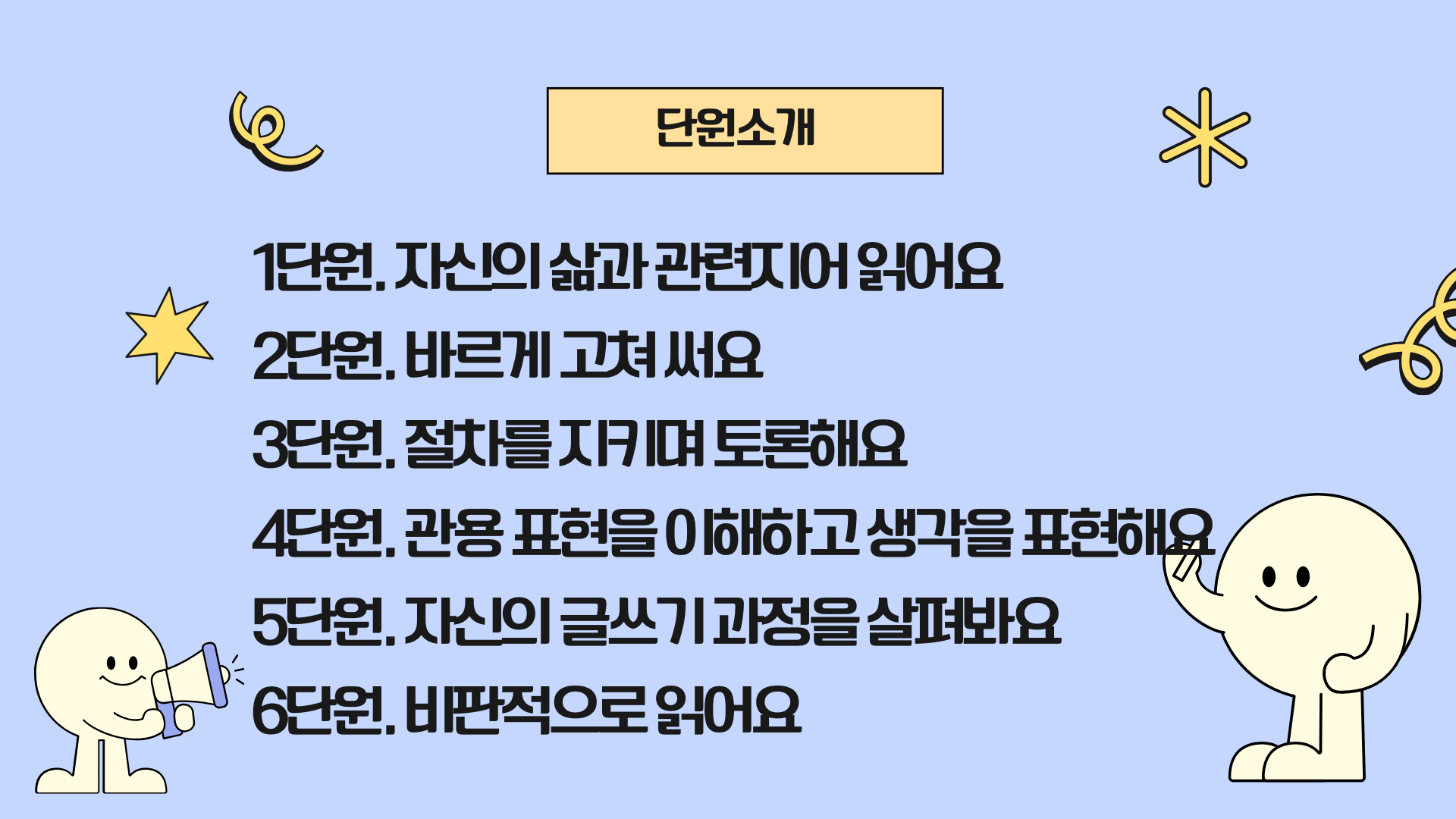 단원소개

1단원. 자신의 삶과 관련지어 읽어요

2단원. 바르게 고쳐 써요

3단원. 절차를 지키며 토론해요

4단원. 관용 표현을 이해하고 생각을 표현해요

5단원. 자신의 글쓰기 과정을 살펴봐요

6단원. 비판적으로 읽어요